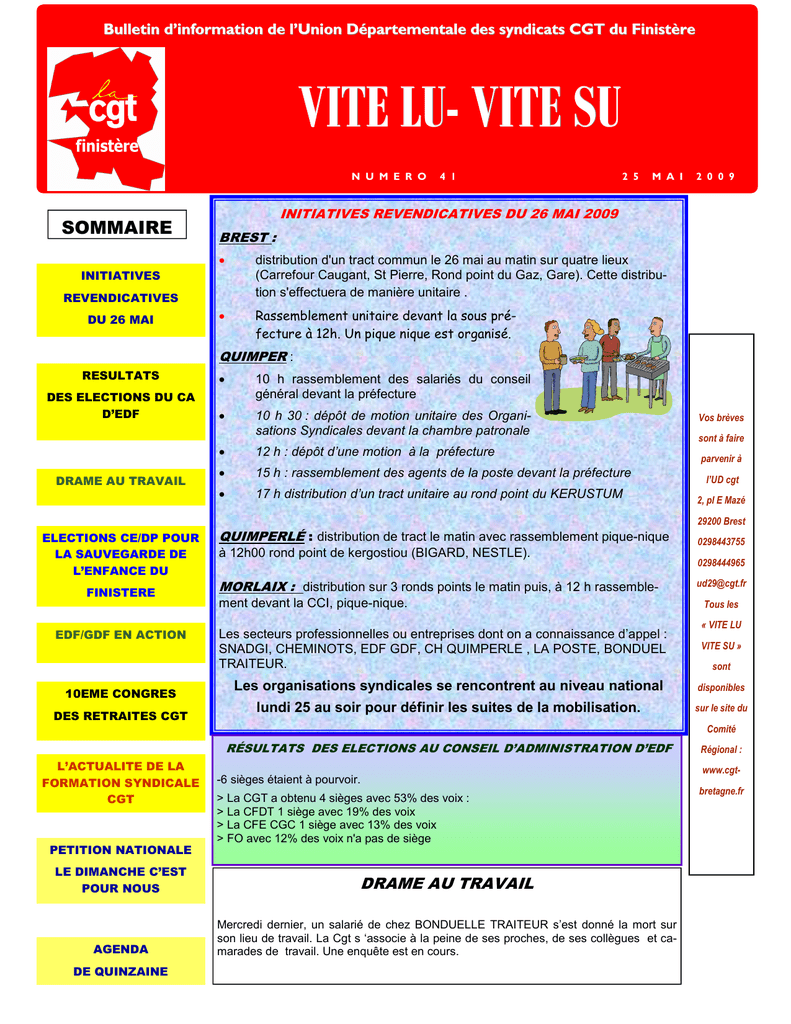 Bulletin d'information de l'Union Départementale des syndicats CGT du Finistère

la cgt finistère

VITE LU- VITE SU

NUMERO 41

25 MAI 2009

SOMMAIRE

INITIATIVES REVENDICATIVES DU 26 MAI

RESULTATS DES ELECTIONS DU CA D'EDF

DRAME AU TRAVAIL

ELECTIONS CE/DP POUR LA SAUVEGARDE DE L'ENFANCE DU FINISTERE

EDF/GDF EN ACTION

10EME CONGRES DES RETRAITES CGT

L'ACTUALITE DE LA FORMATION SYNDICALE CGT

PETITION NATIONALE LE DIMANCHE C'EST POUR NOUS

AGENDA DE QUINZAINE

INITIATIVES REVENDICATIVES DU 26 MAI 2009

BREST :

• distribution d'un tract commun le 26 mai au matin sur quatre lieux (Carrefour Caugant, St Pierre, Rond point du Gaz, Gare). Cette distribution s'effectuera de manière unitaire .

• Rassemblement unitaire devant la sous préfecture à 12h. Un pique nique est organisé.

QUIMPER :

• 10 h rassemblement des salariés du conseil général devant la préfecture

• 10 h 30 : dépôt de motion unitaire des Organisations Syndicales devant la chambre patronale

• 12 h : dépôt d'une motion à la préfecture

• 15 h : rassemblement des agents de la poste devant la préfecture

• 17 h distribution d'un tract unitaire au rond point du KERUSTUM

QUIMPERLÉ : distribution de tract le matin avec rassemblement pique-nique à 12h00 rond point de kergostiou (BIGARD, NESTLE).

MORLAIX : distribution sur 3 ronds points le matin puis, à 12 h rassemblement devant la CCI, pique-nique.

Les secteurs professionnelles ou entreprises dont on a connaissance d'appel : SNADGI, CHEMINOTS, EDF GDF, CH QUIMPERLE , LA POSTE, BONDUEL TRAITEUR.

Les organisations syndicales se rencontrent au niveau national lundi 25 au soir pour définir les suites de la mobilisation.

RÉSULTATS DES ELECTIONS AU CONSEIL D'ADMINISTRATION D'EDF

-6 sièges étaient à pourvoir.

> La CGT a obtenu 4 sièges avec 53% des voix :
> La CFDT 1 siège avec 19% des voix
> La CFE CGC 1 siège avec 13% des voix
> FO avec 12% des voix n'a pas de siège

DRAME AU TRAVAIL

Mercredi dernier, un salarié de chez BONDUELLE TRAITEUR s'est donné la mort sur son lieu de travail. La Cgt s 'associe à la peine de ses proches, de ses collègues et camarades de travail. Une enquête est en cours.

Vos brèves sont à faire parvenir à l'UD cgt 2, pl E Mazé 29200 Brest 0298443755 0298444965 ud29@cgt.fr Tous les « VITE LU VITE SU » sont disponibles sur le site du Comité Régional : www.cgt-bretagne.fr